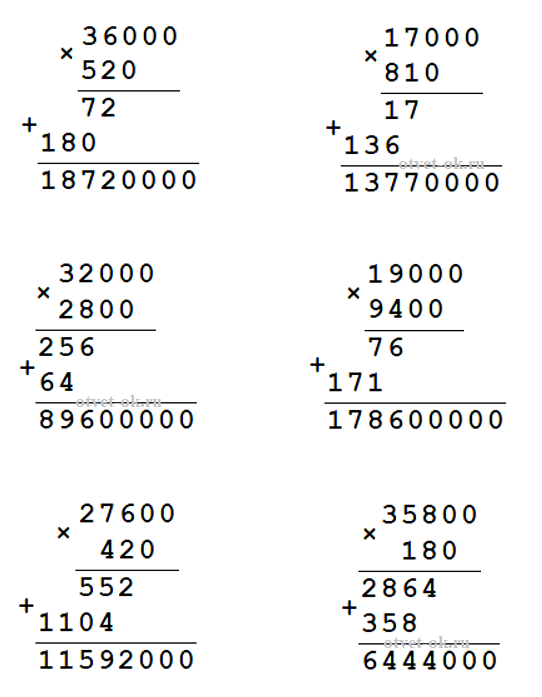 × 36000
520
72
+ 180
18720000

× 17000
810
17
+ 136
13770000

× 32000
2800
256
+ 64
89600000

× 19000
9400
76
+ 171
178600000

× 27600
420
552
+ 1104
11592000

× 35800
180
2864
+ 358
6444000

otvet-ok.ru